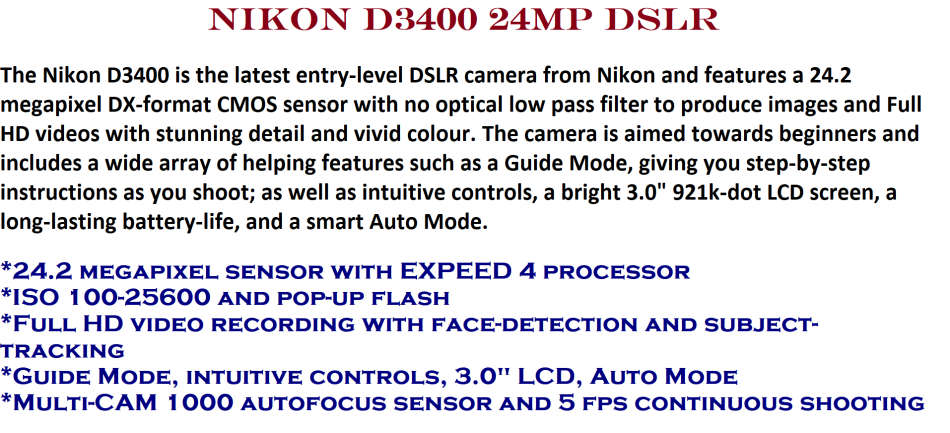 NIKON D3400 24MP DSLR

The Nikon D3400 is the latest entry-level DSLR camera from Nikon and features a 24.2 megapixel DX-format CMOS sensor with no optical low pass filter to produce images and Full HD videos with stunning detail and vivid colour. The camera is aimed towards beginners and includes a wide array of helping features such as a Guide Mode, giving you step-by-step instructions as you shoot; as well as intuitive controls, a bright 3.0" 921k-dot LCD screen, a long-lasting battery-life, and a smart Auto Mode.

*24.2 megapixel sensor with EXPEED 4 processor
*ISO 100-25600 and pop-up flash
*Full HD video recording with face-detection and subject-tracking
*Guide Mode, intuitive controls, 3.0" LCD, Auto Mode
*Multi-CAM 1000 autofocus sensor and 5 fps continuous shooting